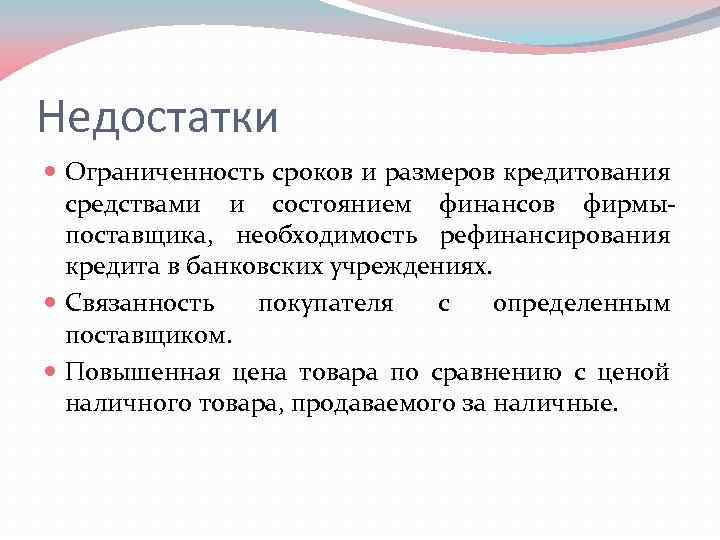 Недостатки

Ограниченность сроков и размеров кредитования средствами и состоянием финансов фирмы-поставщика, необходимость рефинансирования кредита в банковских учреждениях.

Связанность покупателя с определенным поставщиком.

Повышенная цена товара по сравнению с ценой наличного товара, продаваемого за наличные.